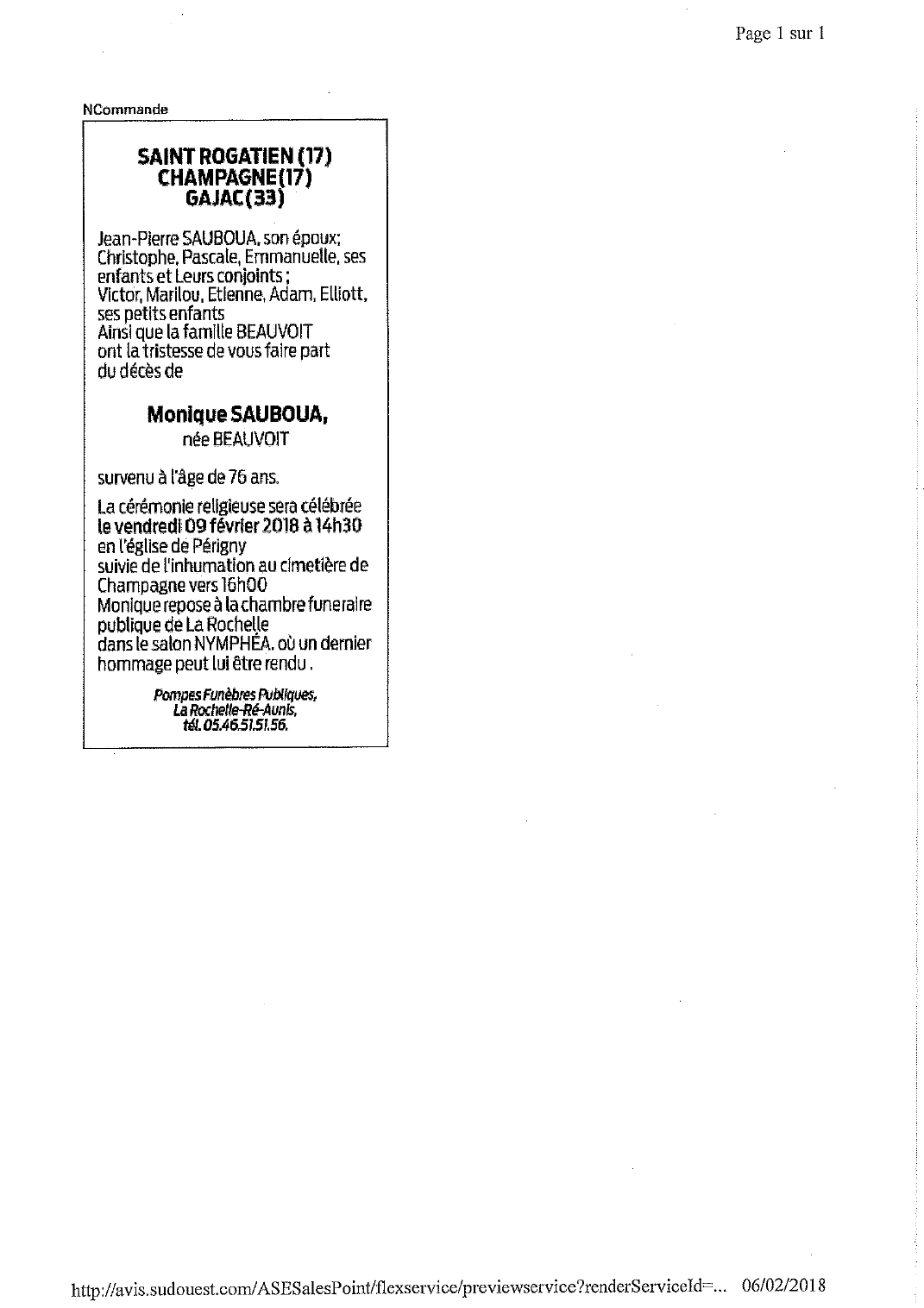 Page 1 sur 1

NCommande

SAINT ROGATIEN (17)
CHAMPAGNE (17)
GAJAC (33)

Jean-Pierre SAUBOUA, son époux;
Christophe, Pascale, Emmanuelle, ses enfants et Leurs conjoints ;
Victor, Marilou, Etienne, Adam, Elliott, ses petits enfants
Ainsi que la famille BEAUVOIT
ont la tristesse de vous faire part du décès de

Monique SAUBOUA,
née BEAUVOIT

survenu à l'âge de 76 ans.

La cérémonie religieuse sera célébrée le vendredi 09 février 2018 à 14h30
en l'église de Périgny
suivie de l'inhumation au cimetière de Champagne vers 16h00
Monique repose à la chambre funeraire publique de La Rochelle
dans le salon NYMPHÉA. où un dernier hommage peut lui être rendu .

Pompes Funèbres Publiques,
La Rochelle-Ré-Aunis,
tél. 05.46.51.51.56.

http://avis.sudouest.com/ASESalesPoint/flexservice/previewservice?renderServiceId=... 06/02/2018